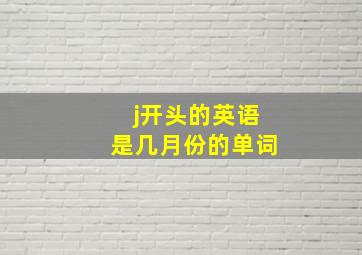 j开头的英语
是几月份的单词